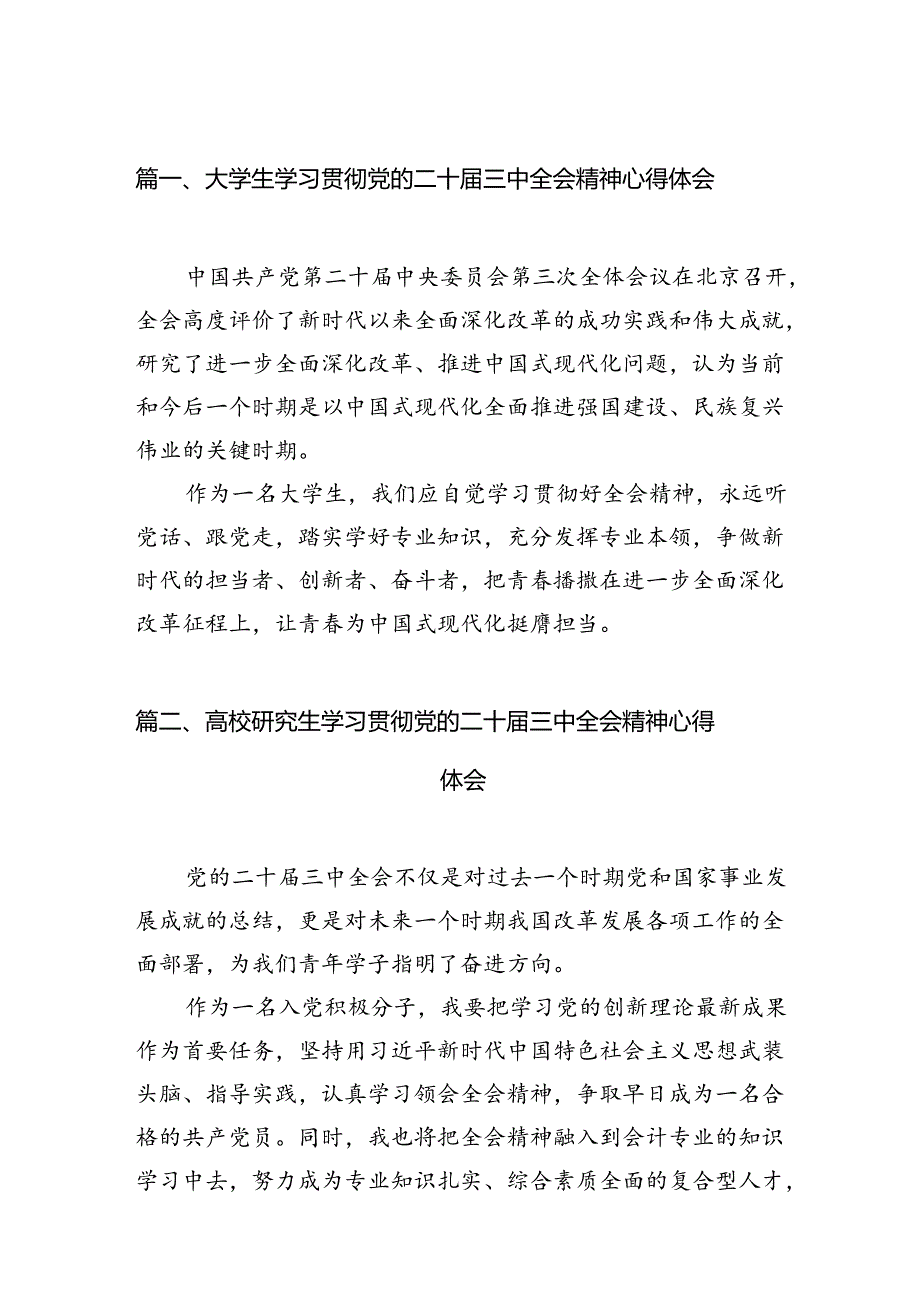 篇一、大学生学习贯彻党的二十届三中全会精神心得体会

中国共产党第二十届中央委员会第三次全体会议在北京召开，全会高度评价了新时代以来全面深化改革的成功实践和伟大成就，研究了进一步全面深化改革、推进中国式现代化问题，认为当前和今后一个时期是以中国式现代化全面推进强国建设、民族复兴伟业的关键时期。

作为一名大学生，我们应自觉学习贯彻好全会精神，永远听党话、跟党走，踏实学好专业知识，充分发挥专业本领，争做新时代的担当者、创新者、奋斗者，把青春播撒在进一步全面深化改革征程上，让青春为中国式现代化挺膺担当。

篇二、高校研究生学习贯彻党的二十届三中全会精神心得体会

党的二十届三中全会不仅是对过去一个时期党和国家事业发展成就的总结，更是对未来一个时期我国改革发展各项工作的全面部署，为我们青年学子指明了奋进方向。

作为一名入党积极分子，我要把学习党的创新理论最新成果作为首要任务，坚持用习近平新时代中国特色社会主义思想武装头脑、指导实践，认真学习领会全会精神，争取早日成为一名合格的共产党员。同时，我也将把全会精神融入到会计专业的知识学习中去，努力成为专业知识扎实、综合素质全面的复合型人才，